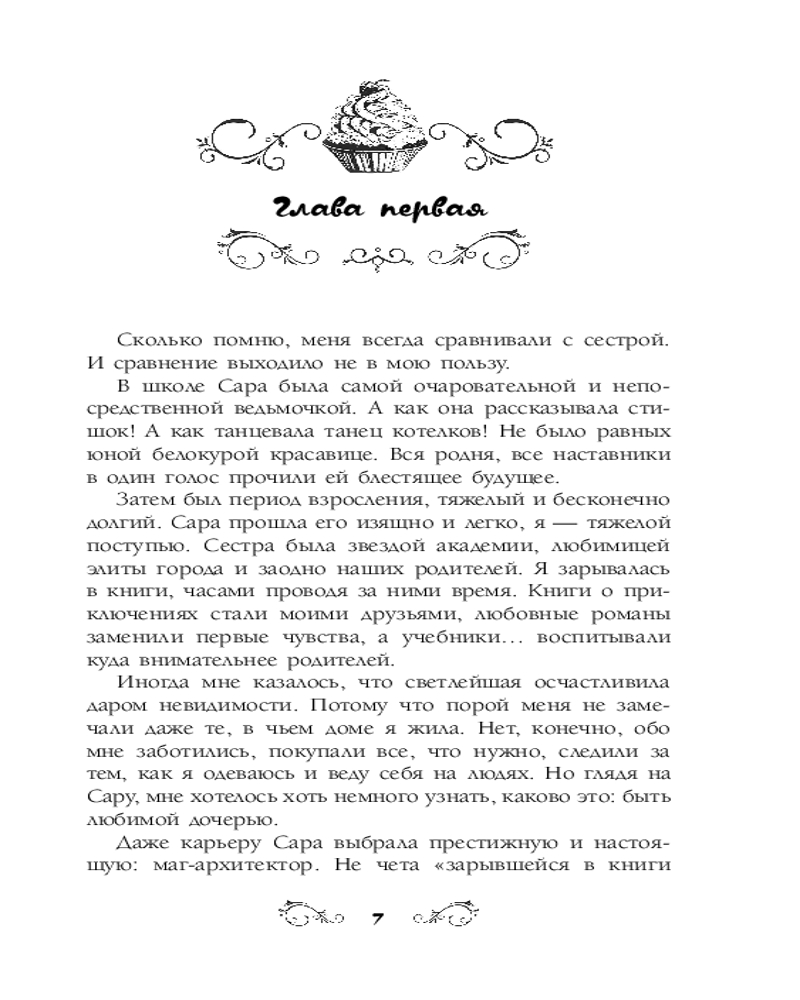 Глава первая

Сколько помню, меня всегда сравнивали с сестрой. И сравнение выходило не в мою пользу.

В школе Сара была самой очаровательной и непосредственной ведьмочкой. А как она рассказывала стишок! А как танцевала танец котелков! Не было равных юной белокурой красавице. Вся родня, все наставники в один голос прочили ей блестящее будущее.

Затем был период взросления, тяжелый и бесконечно долгий. Сара прошла его изящно и легко, я — тяжелой поступью. Сестра была звездой академии, любимицей элиты города и заодно наших родителей. Я зарывалась в книги, часами проводя за ними время. Книги о приключениях стали моими друзьями, любовные романы заменили первые чувства, а учебники... воспитывали куда внимательнее родителей.

Иногда мне казалось, что светлейшая осчастливила даром невидимости. Потому что порой меня не замечали даже те, в чьем доме я жила. Нет, конечно, обо мне заботились, покупали все, что нужно, следили за тем, как я одеваюсь и веду себя на людях. Но глядя на Сару, мне хотелось хоть немного узнать, каково это: быть любимой дочерью.

Даже карьеру Сара выбрала престижную и настоящую: маг-архитектор. Не чета «зарывшейся в книги

7